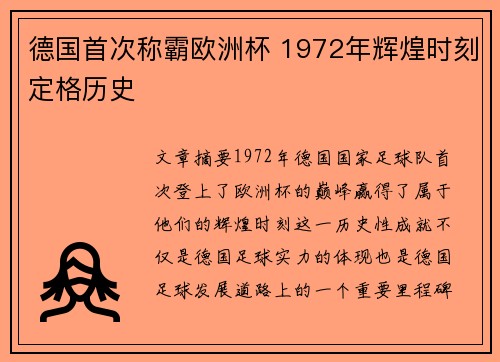 德国首次称霸欧洲杯 1972年辉煌时刻定格历史

文章摘要1972年德国国家足球队首次登上了欧洲杯的巅峰赢得了属于他们的辉煌时刻这一历史性成就不仅是德国足球实力的体现也是德国足球发展道路上的一个重要里程碑